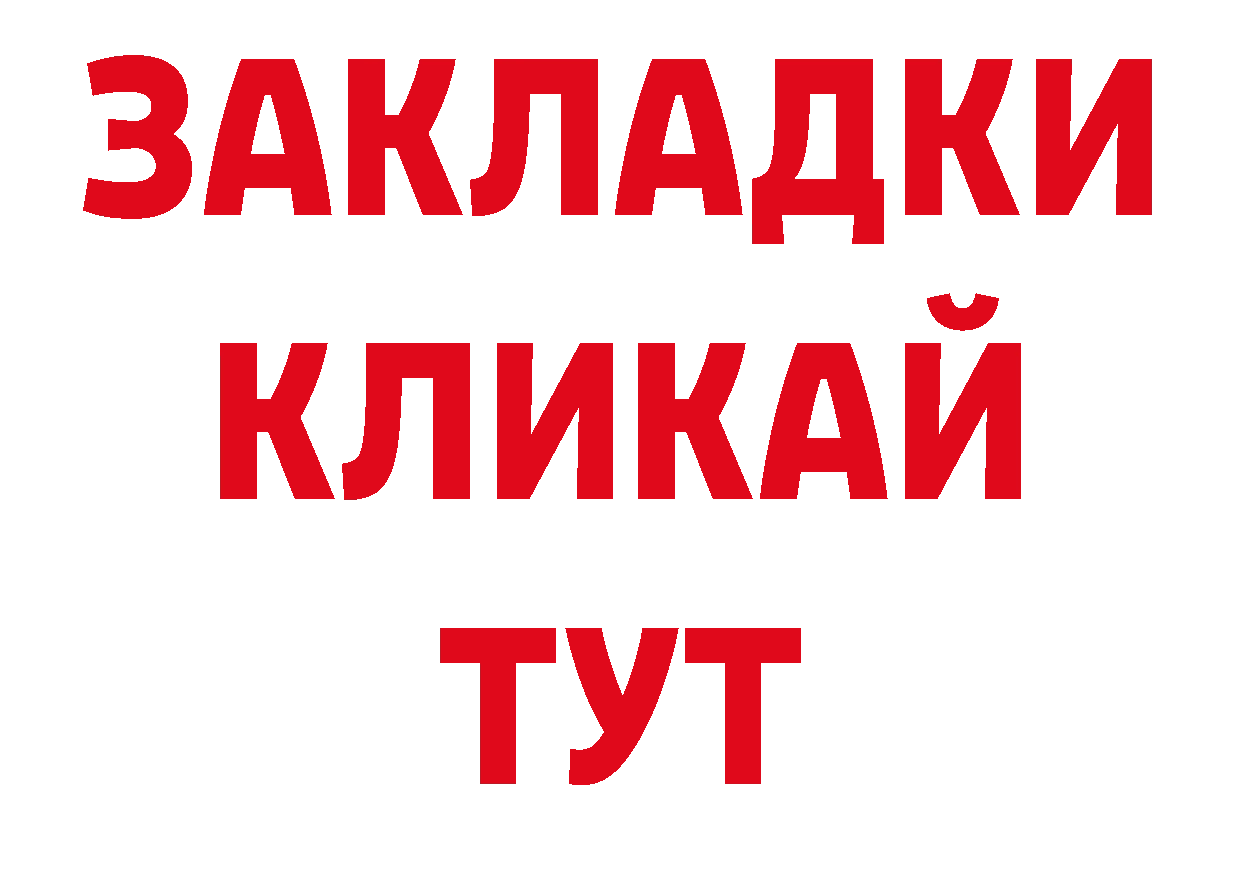 ЗАКЛАДКИ
КЛИКАЙ
ТУТ